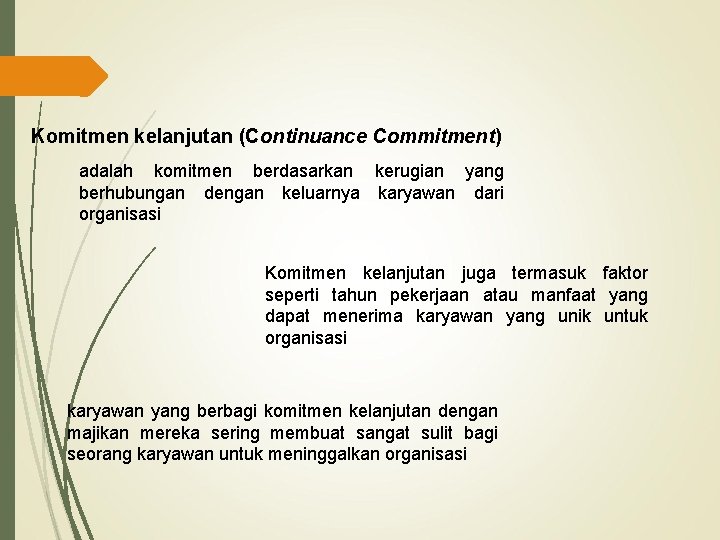 Komitmen kelanjutan (Continuance Commitment)

adalah komitmen berdasarkan kerugian yang berhubungan dengan keluarnya karyawan dari organisasi

Komitmen kelanjutan juga termasuk faktor seperti tahun pekerjaan atau manfaat yang dapat menerima karyawan yang unik untuk organisasi

karyawan yang berbagi komitmen kelanjutan dengan majikan mereka sering membuat sangat sulit bagi seorang karyawan untuk meninggalkan organisasi